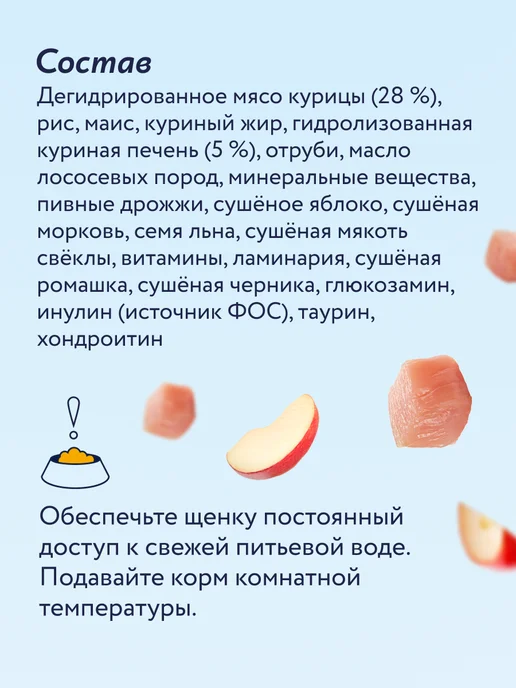 Состав

Дегидрированное мясо курицы (28 %), рис, маис, куриный жир, гидролизованная куриная печень (5 %), отруби, масло лососевых пород, минеральные вещества, пивные дрожжи, сушёное яблоко, сушёная морковь, семя льна, сушёная мякоть свёклы, витамины, ламинария, сушёная ромашка, сушёная черника, глюкозамин, инулин (источник ФОС), таурин, хондроитин

Обеспечьте щенку постоянный доступ к свежей питьевой воде. Подавайте корм комнатной температуры.